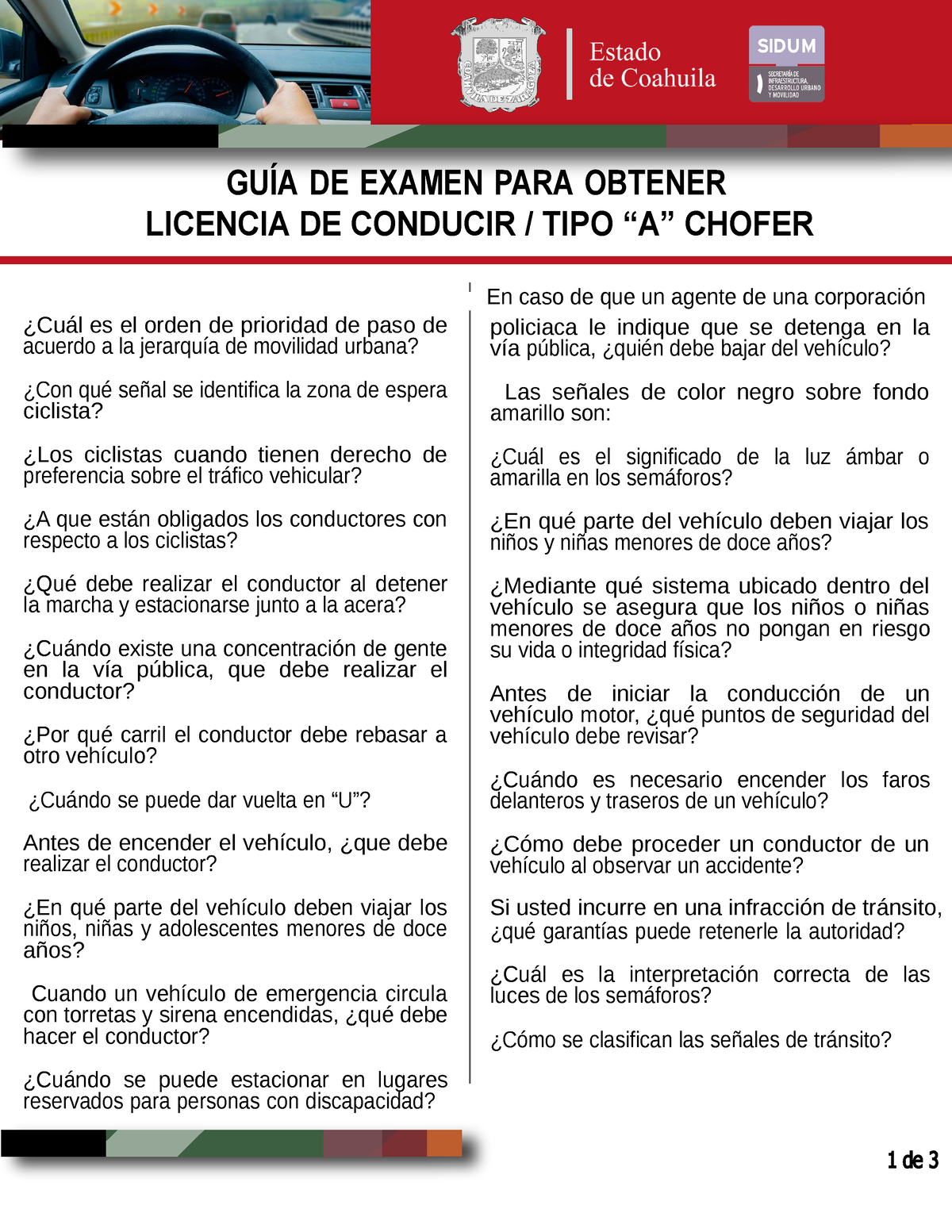 COAHUILA DE ZARAGOZA

Estado de Coahuila

SIDUM
SECRETARÍA DE INFRAESTRUCTURA, DESARROLLO URBANO Y MOVILIDAD

GUÍA DE EXAMEN PARA OBTENER
LICENCIA DE CONDUCIR / TIPO “A” CHOFER

¿Cuál es el orden de prioridad de paso de acuerdo a la jerarquía de movilidad urbana?

¿Con qué señal se identifica la zona de espera ciclista?

¿Los ciclistas cuando tienen derecho de preferencia sobre el tráfico vehicular?

¿A que están obligados los conductores con respecto a los ciclistas?

¿Qué debe realizar el conductor al detener la marcha y estacionarse junto a la acera?

¿Cuándo existe una concentración de gente en la vía pública, que debe realizar el conductor?

¿Por qué carril el conductor debe rebasar a otro vehículo?

¿Cuándo se puede dar vuelta en “U”?

Antes de encender el vehículo, ¿que debe realizar el conductor?

¿En qué parte del vehículo deben viajar los niños, niñas y adolescentes menores de doce años?

Cuando un vehículo de emergencia circula con torretas y sirena encendidas, ¿qué debe hacer el conductor?

¿Cuándo se puede estacionar en lugares reservados para personas con discapacidad?

En caso de que un agente de una corporación policiaca le indique que se detenga en la vía pública, ¿quién debe bajar del vehículo?

Las señales de color negro sobre fondo amarillo son:

¿Cuál es el significado de la luz ámbar o amarilla en los semáforos?

¿En qué parte del vehículo deben viajar los niños y niñas menores de doce años?

¿Mediante qué sistema ubicado dentro del vehículo se asegura que los niños o niñas menores de doce años no pongan en riesgo su vida o integridad física?

Antes de iniciar la conducción de un vehículo motor, ¿qué puntos de seguridad del vehículo debe revisar?

¿Cuándo es necesario encender los faros delanteros y traseros de un vehículo?

¿Cómo debe proceder un conductor de un vehículo al observar un accidente?

Si usted incurre en una infracción de tránsito, ¿qué garantías puede retenerle la autoridad?

¿Cuál es la interpretación correcta de las luces de los semáforos?

¿Cómo se clasifican las señales de tránsito?

1 de 3